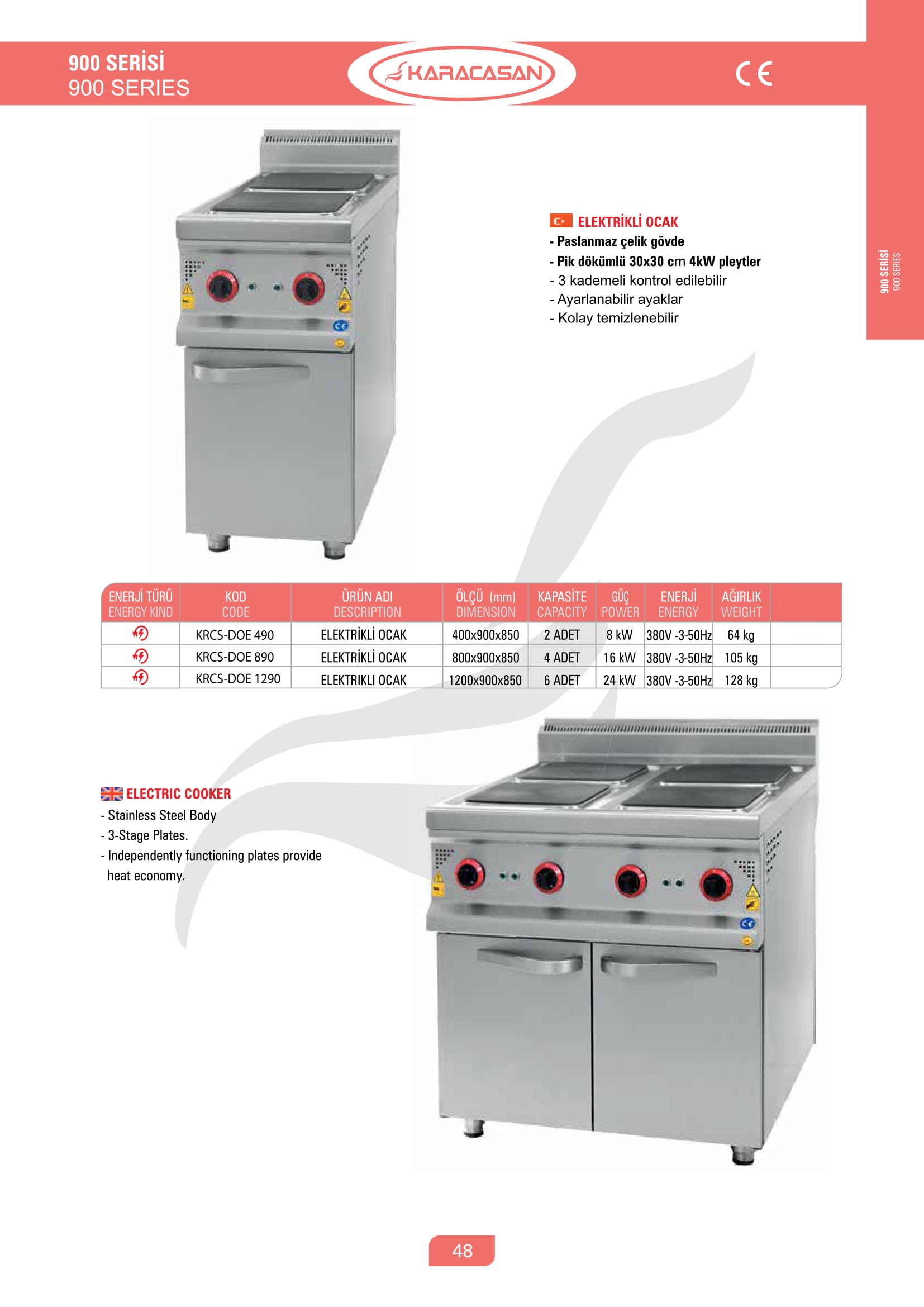 900 SERİSİ
900 SERIES

KARACASAN

CE

900 SERİSİ
900 SERIES

ELEKTRİKLİ OCAK
- Paslanmaz çelik gövde
- Pik dökümlü 30x30 cm 4kW pleytler
- 3 kademeli kontrol edilebilir
- Ayarlanabilir ayaklar
- Kolay temizlenebilir

| ENERJİ TÜRÜ ENERGY KIND | KOD CODE | ÜRÜN ADI DESCRIPTION | ÖLÇÜ (mm) DIMENSION | KAPASİTE CAPACITY | GÜÇ POWER | ENERJİ ENERGY | AĞIRLIK WEIGHT | |
|---|---|---|---|---|---|---|---|---|
| | KRCS-DOE 490 | ELEKTRİKLİ OCAK | 400x900x850 | 2 ADET | 8 kW | 380V -3-50Hz | 64 kg | |
| | KRCS-DOE 890 | ELEKTRİKLİ OCAK | 800x900x850 | 4 ADET | 16 kW | 380V -3-50Hz | 105 kg | |
| | KRCS-DOE 1290 | ELEKTRIKLI OCAK | 1200x900x850 | 6 ADET | 24 kW | 380V -3-50Hz | 128 kg | |

ELECTRIC COOKER
- Stainless Steel Body
- 3-Stage Plates.
- Independently functioning plates provide heat economy.

48